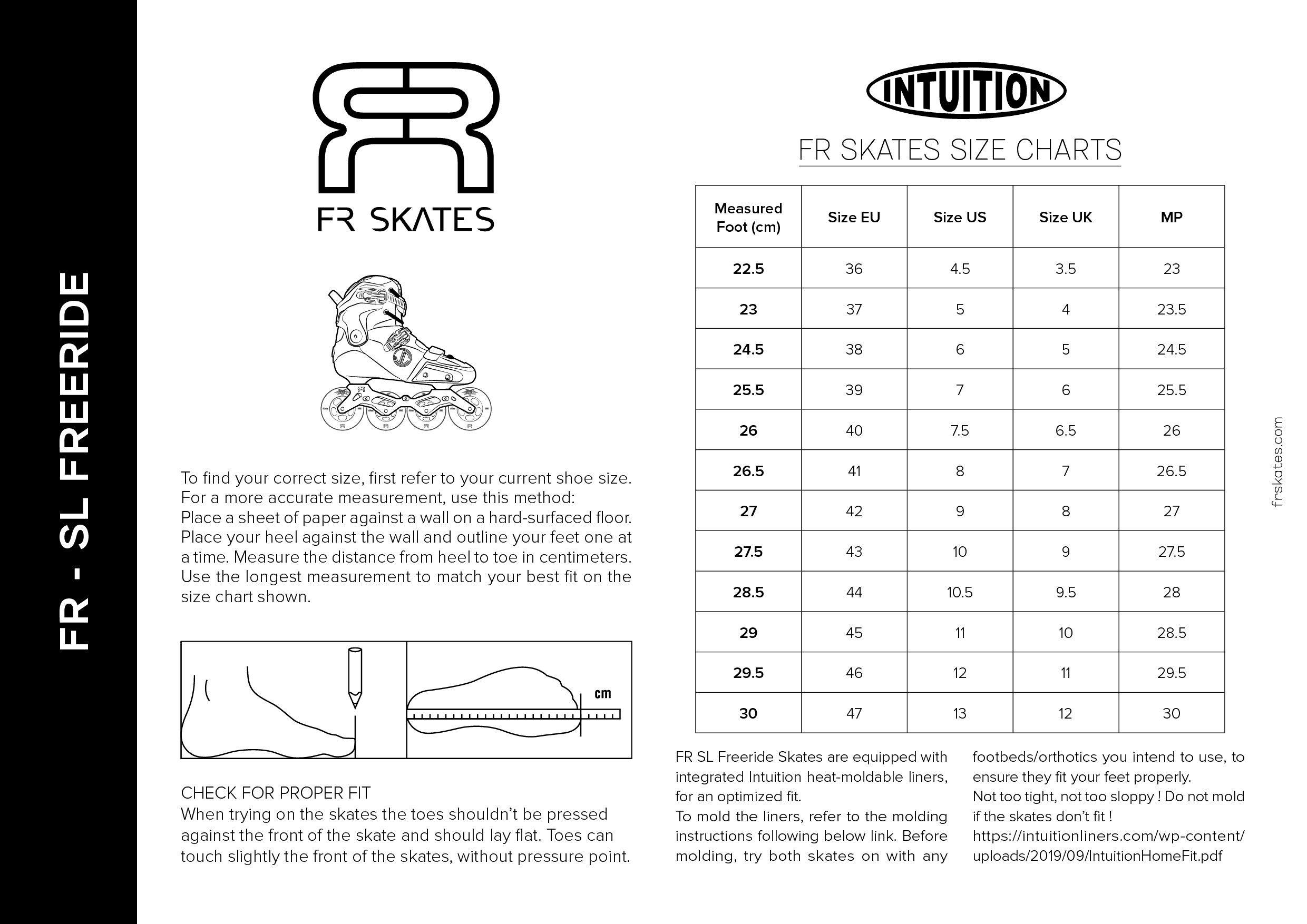 FR - SL FREERIDE

FR SKATES

To find your correct size, first refer to your current shoe size. For a more accurate measurement, use this method: Place a sheet of paper against a wall on a hard-surfaced floor. Place your heel against the wall and outline your feet one at a time. Measure the distance from heel to toe in centimeters. Use the longest measurement to match your best fit on the size chart shown.

cm

CHECK FOR PROPER FIT
When trying on the skates the toes shouldn't be pressed against the front of the skate and should lay flat. Toes can touch slightly the front of the skates, without pressure point.

INTUITION

FR SKATES SIZE CHARTS

| Measured Foot (cm) | Size EU | Size US | Size UK | MP |
|---|---|---|---|---|
| 22.5 | 36 | 4.5 | 3.5 | 23 |
| 23 | 37 | 5 | 4 | 23.5 |
| 24.5 | 38 | 6 | 5 | 24.5 |
| 25.5 | 39 | 7 | 6 | 25.5 |
| 26 | 40 | 7.5 | 6.5 | 26 |
| 26.5 | 41 | 8 | 7 | 26.5 |
| 27 | 42 | 9 | 8 | 27 |
| 27.5 | 43 | 10 | 9 | 27.5 |
| 28.5 | 44 | 10.5 | 9.5 | 28 |
| 29 | 45 | 11 | 10 | 28.5 |
| 29.5 | 46 | 12 | 11 | 29.5 |
| 30 | 47 | 13 | 12 | 30 |

FR SL Freeride Skates are equipped with integrated Intuition heat-moldable liners, for an optimized fit.
To mold the liners, refer to the molding instructions following below link. Before molding, try both skates on with any footbeds/orthotics you intend to use, to ensure they fit your feet properly.
Not too tight, not too sloppy ! Do not mold if the skates don't fit !
https://intuitionliners.com/wp-content/uploads/2019/09/IntuitionHomeFit.pdf

frskates.com